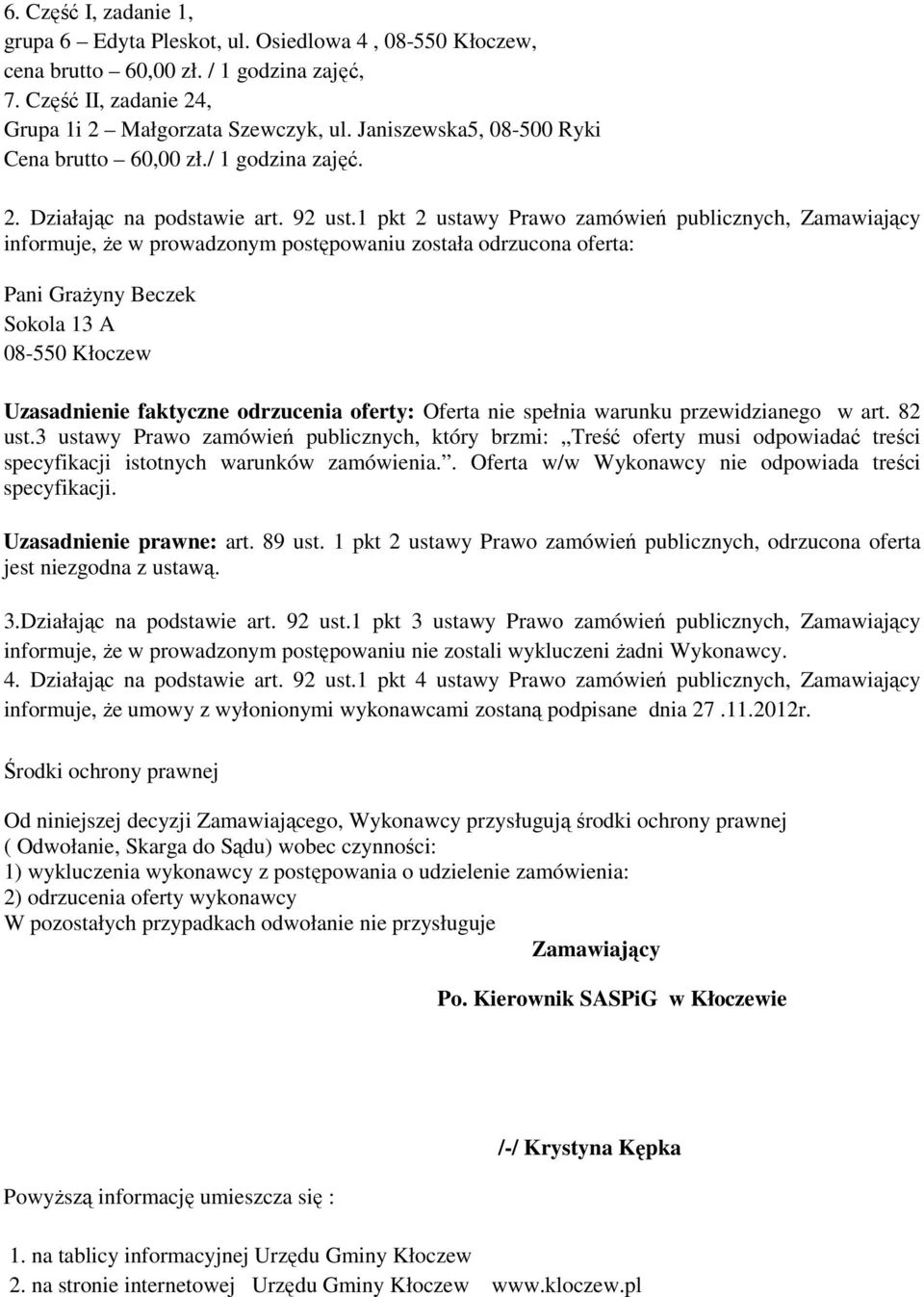 6. Część I, zadanie 1,
grupa 6 – Edyta Pleskot, ul. Osiedlowa 4 , 08-550 Kłoczew,
cena brutto – 60,00 zł. / 1 godzina zajęć,
7. Część II, zadanie 24,
Grupa 1i 2 – Małgorzata Szewczyk, ul. Janiszewska5, 08-500 Ryki
Cena brutto – 60,00 zł./ 1 godzina zajęć.

2. Działając na podstawie art. 92 ust.1 pkt 2 ustawy Prawo zamówień publicznych, Zamawiający informuje, że w prowadzonym postępowaniu została odrzucona oferta:

Pani Grażyny Beczek
Sokola 13 A
08-550 Kłoczew

Uzasadnienie faktyczne odrzucenia oferty: Oferta nie spełnia warunku przewidzianego w art. 82 ust.3 ustawy Prawo zamówień publicznych, który brzmi: „Treść oferty musi odpowiadać treści specyfikacji istotnych warunków zamówienia.”. Oferta w/w Wykonawcy nie odpowiada treści specyfikacji.

Uzasadnienie prawne: art. 89 ust. 1 pkt 2 ustawy Prawo zamówień publicznych, odrzucona oferta jest niezgodna z ustawą.

3.Działając na podstawie art. 92 ust.1 pkt 3 ustawy Prawo zamówień publicznych, Zamawiający informuje, że w prowadzonym postępowaniu nie zostali wykluczeni żadni Wykonawcy.
4. Działając na podstawie art. 92 ust.1 pkt 4 ustawy Prawo zamówień publicznych, Zamawiający informuje, że umowy z wyłonionymi wykonawcami zostaną podpisane dnia 27 .11.2012r.

Środki ochrony prawnej

Od niniejszej decyzji Zamawiającego, Wykonawcy przysługują środki ochrony prawnej ( Odwołanie, Skarga do Sądu) wobec czynności:
1) wykluczenia wykonawcy z postępowania o udzielenie zamówienia:
2) odrzucenia oferty wykonawcy
W pozostałych przypadkach odwołanie nie przysługuje

Zamawiający

Po. Kierownik SASPiG w Kłoczewie

/-/ Krystyna Kępka

Powyższą informację umieszcza się :

1. na tablicy informacyjnej Urzędu Gminy Kłoczew
2. na stronie internetowej Urzędu Gminy Kłoczew www.kloczew.pl